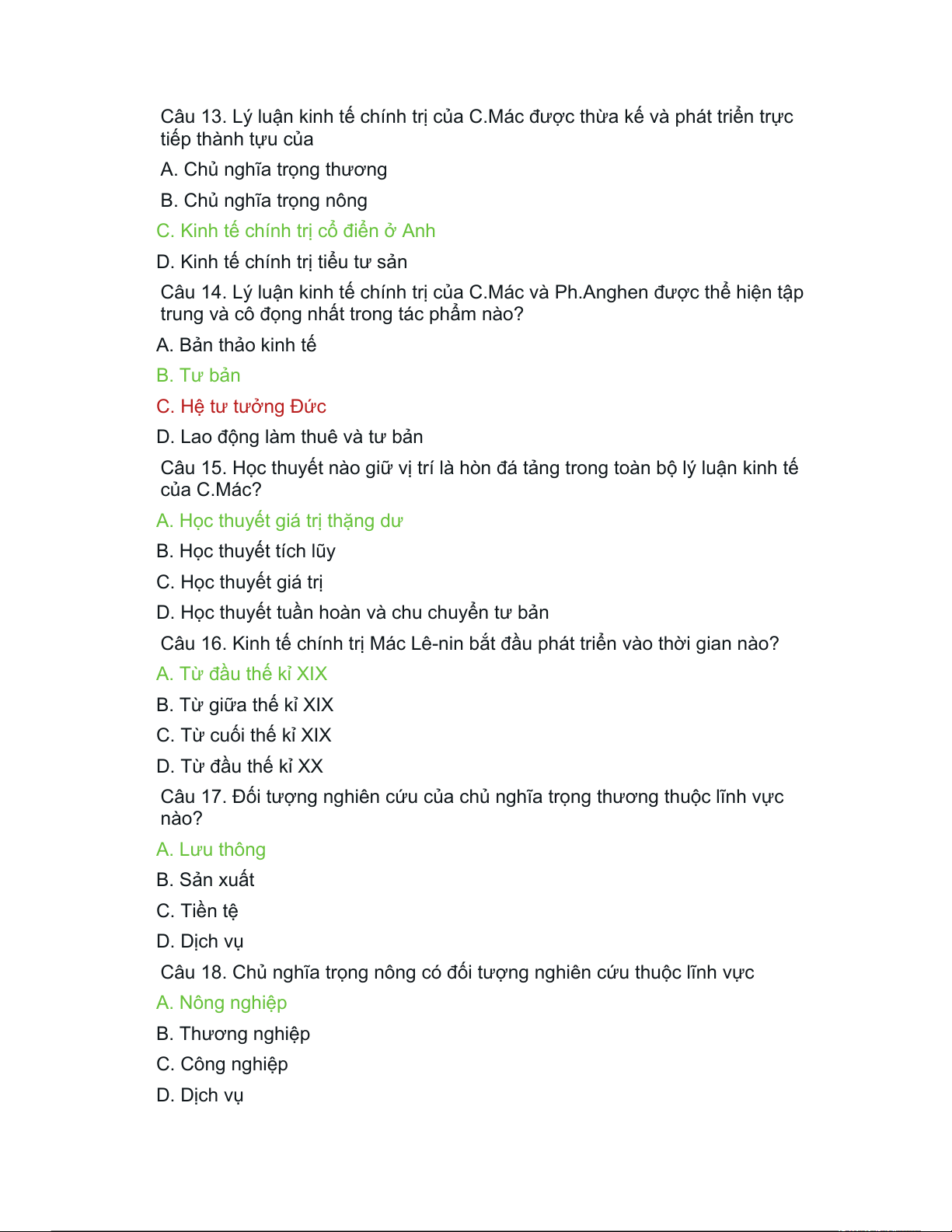 Câu 13. Lý luận kinh tế chính trị của C.Mác được thừa kế và phát triển trực tiếp thành tựu của

A. Chủ nghĩa trọng thương

B. Chủ nghĩa trọng nông

C. Kinh tế chính trị cổ điển ở Anh

D. Kinh tế chính trị tiểu tư sản

Câu 14. Lý luận kinh tế chính trị của C.Mác và Ph.Anghen được thể hiện tập trung và cô đọng nhất trong tác phẩm nào?

A. Bản thảo kinh tế

B. Tư bản

C. Hệ tư tưởng Đức

D. Lao động làm thuê và tư bản

Câu 15. Học thuyết nào giữ vị trí là hòn đá tảng trong toàn bộ lý luận kinh tế của C.Mác?

A. Học thuyết giá trị thặng dư

B. Học thuyết tích lũy

C. Học thuyết giá trị

D. Học thuyết tuần hoàn và chu chuyển tư bản

Câu 16. Kinh tế chính trị Mác Lê-nin bắt đầu phát triển vào thời gian nào?

A. Từ đầu thế kỉ XIX

B. Từ giữa thế kỉ XIX

C. Từ cuối thế kỉ XIX

D. Từ đầu thế kỉ XX

Câu 17. Đối tượng nghiên cứu của chủ nghĩa trọng thương thuộc lĩnh vực nào?

A. Lưu thông

B. Sản xuất

C. Tiền tệ

D. Dịch vụ

Câu 18. Chủ nghĩa trọng nông có đối tượng nghiên cứu thuộc lĩnh vực

A. Nông nghiệp

B. Thương nghiệp

C. Công nghiệp

D. Dịch vụ